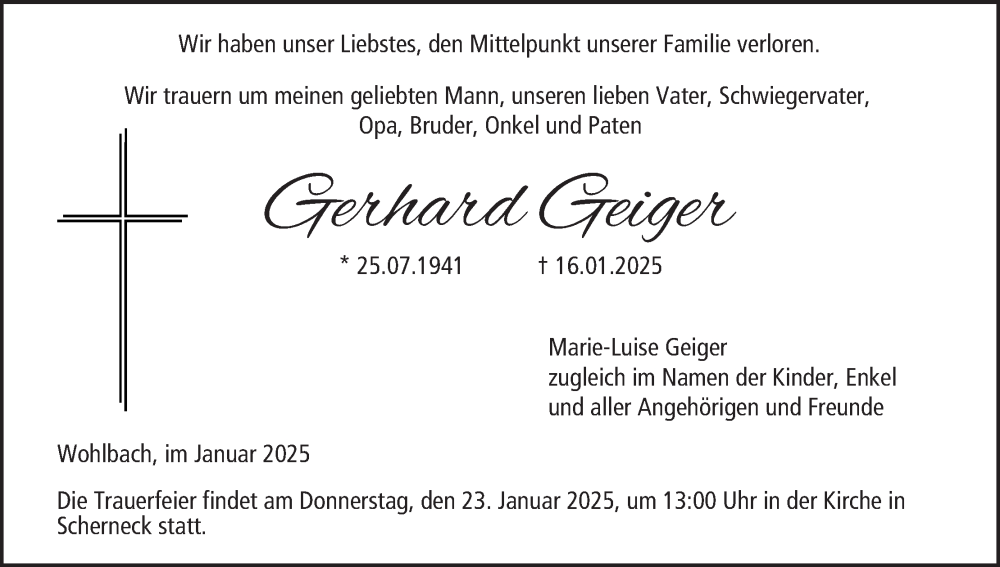 Wir haben unser Liebstes, den Mittelpunkt unserer Familie verloren.

Wir trauern um meinen geliebten Mann, unseren lieben Vater, Schwiegervater,
Opa, Bruder, Onkel und Paten

Gerhard Geiger

* 25.07.1941 † 16.01.2025

Marie-Luise Geiger
zugleich im Namen der Kinder, Enkel
und aller Angehörigen und Freunde

Wohlbach, im Januar 2025

Die Trauerfeier findet am Donnerstag, den 23. Januar 2025, um 13:00 Uhr in der Kirche in Scherneck statt.